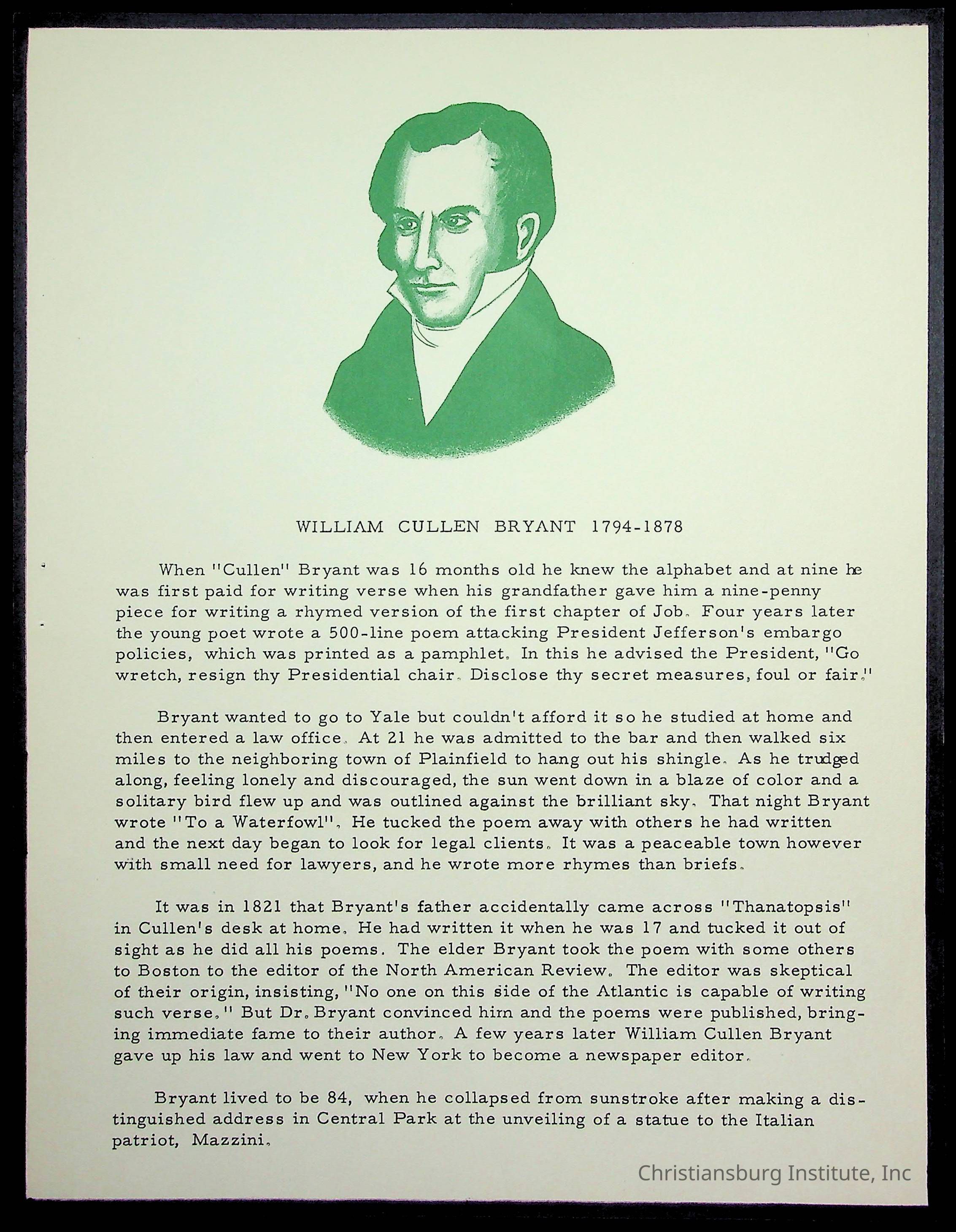 WILLIAM CULLEN BRYANT 1794-1878

When "Cullen" Bryant was 16 months old he knew the alphabet and at nine he was first paid for writing verse when his grandfather gave him a nine-penny piece for writing a rhymed version of the first chapter of Job. Four years later the young poet wrote a 500-line poem attacking President Jefferson's embargo policies, which was printed as a pamphlet. In this he advised the President, "Go wretch, resign thy Presidential chair. Disclose thy secret measures, foul or fair."

Bryant wanted to go to Yale but couldn't afford it so he studied at home and then entered a law office. At 21 he was admitted to the bar and then walked six miles to the neighboring town of Plainfield to hang out his shingle. As he trudged along, feeling lonely and discouraged, the sun went down in a blaze of color and a solitary bird flew up and was outlined against the brilliant sky. That night Bryant wrote "To a Waterfowl". He tucked the poem away with others he had written and the next day began to look for legal clients. It was a peaceable town however with small need for lawyers, and he wrote more rhymes than briefs.

It was in 1821 that Bryant's father accidentally came across "Thanatopsis" in Cullen's desk at home. He had written it when he was 17 and tucked it out of sight as he did all his poems. The elder Bryant took the poem with some others to Boston to the editor of the North American Review. The editor was skeptical of their origin, insisting, "No one on this side of the Atlantic is capable of writing such verse." But Dr. Bryant convinced him and the poems were published, bringing immediate fame to their author. A few years later William Cullen Bryant gave up his law and went to New York to become a newspaper editor.

Bryant lived to be 84, when he collapsed from sunstroke after making a distinguished address in Central Park at the unveiling of a statue to the Italian patriot, Mazzini.

Christiansburg Institute, Inc